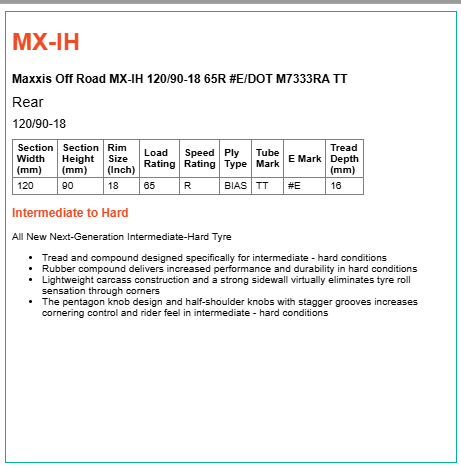 MX-IH

Maxxis Off Road MX-IH 120/90-18 65R #E/DOT M7333RA TT

Rear

120/90-18

| Section Width (mm) | Section Height (mm) | Rim Size (Inch) | Load Rating | Speed Rating | Ply Type | Tube Mark | E Mark | Tread Depth (mm) |
|---|---|---|---|---|---|---|---|---|
| 120 | 90 | 18 | 65 | R | BIAS | TT | #E | 16 |

Intermediate to Hard

All New Next-Generation Intermediate-Hard Tyre

• Tread and compound designed specifically for intermediate - hard conditions
• Rubber compound delivers increased performance and durability in hard conditions
• Lightweight carcass construction and a strong sidewall virtually eliminates tyre roll sensation through corners
• The pentagon knob design and half-shoulder knobs with stagger grooves increases cornering control and rider feel in intermediate - hard conditions